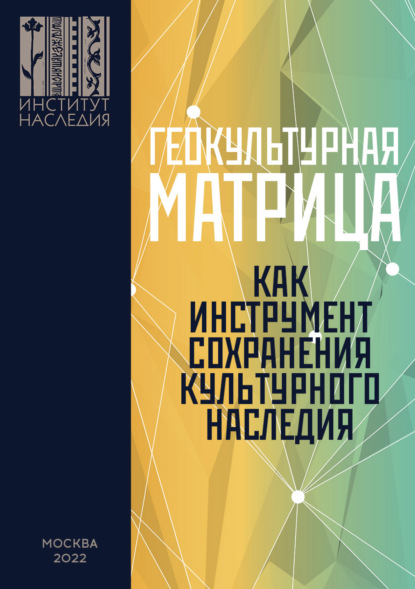 ИНСТИТУТ НАСЛЕДИЯ

ГЕОКУЛЬТУРНАЯ МАТРИЦА

КАК ИНСТРУМЕНТ СОХРАНЕНИЯ КУЛЬТУРНОГО НАСЛЕДИЯ

МОСКВА
2022